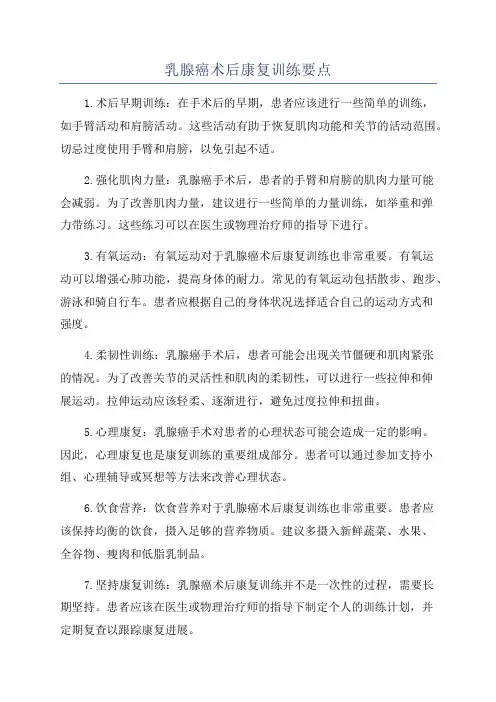 乳腺癌术后康复训练要点

1.术后早期训练：在手术后的早期，患者应该进行一些简单的训练，如手臂活动和肩膀活动。这些活动有助于恢复肌肉功能和关节的活动范围。切忌过度使用手臂和肩膀，以免引起不适。

2.强化肌肉力量：乳腺癌手术后，患者的手臂和肩膀的肌肉力量可能会减弱。为了改善肌肉力量，建议进行一些简单的力量训练，如举重和弹力带练习。这些练习可以在医生或物理治疗师的指导下进行。

3.有氧运动：有氧运动对于乳腺癌术后康复训练也非常重要。有氧运动可以增强心肺功能，提高身体的耐力。常见的有氧运动包括散步、跑步、游泳和骑自行车。患者应根据自己的身体状况选择适合自己的运动方式和强度。

4.柔韧性训练：乳腺癌手术后，患者可能会出现关节僵硬和肌肉紧张的情况。为了改善关节的灵活性和肌肉的柔韧性，可以进行一些拉伸和伸展运动。拉伸运动应该轻柔、逐渐进行，避免过度拉伸和扭曲。

5.心理康复：乳腺癌手术对患者的心理状态可能会造成一定的影响。因此，心理康复也是康复训练的重要组成部分。患者可以通过参加支持小组、心理辅导或冥想等方法来改善心理状态。

6.饮食营养：饮食营养对于乳腺癌术后康复训练也非常重要。患者应该保持均衡的饮食，摄入足够的营养物质。建议多摄入新鲜蔬菜、水果、全谷物、瘦肉和低脂乳制品。

7.坚持康复训练：乳腺癌术后康复训练并不是一次性的过程，需要长期坚持。患者应该在医生或物理治疗师的指导下制定个人的训练计划，并定期复查以跟踪康复进展。